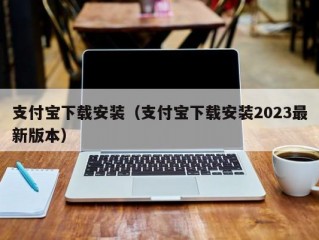 支付宝下载安装（支付宝下载安装2023最新版本）